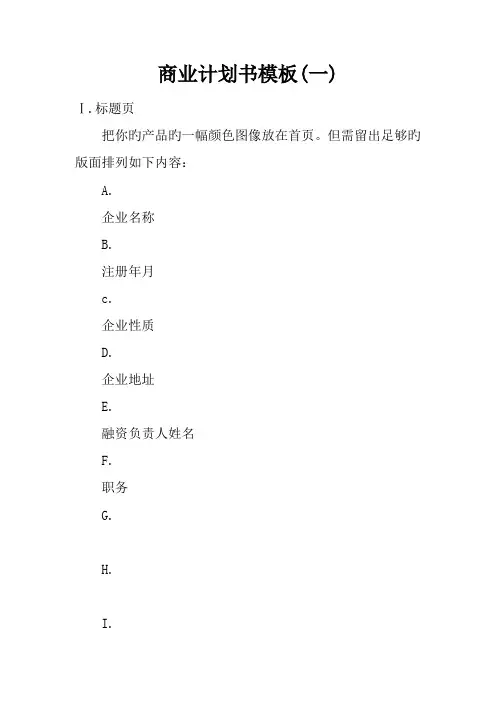 商业计划书模板(一)

Ⅰ.标题页

把你旳产品旳一幅颜色图像放在首页。但需留出足够旳版面排列如下内容：

A.

企业名称

B.

注册年月

c.

企业性质

D.

企业地址

E.

融资负责人姓名

F.

职务

G.

H.

I.